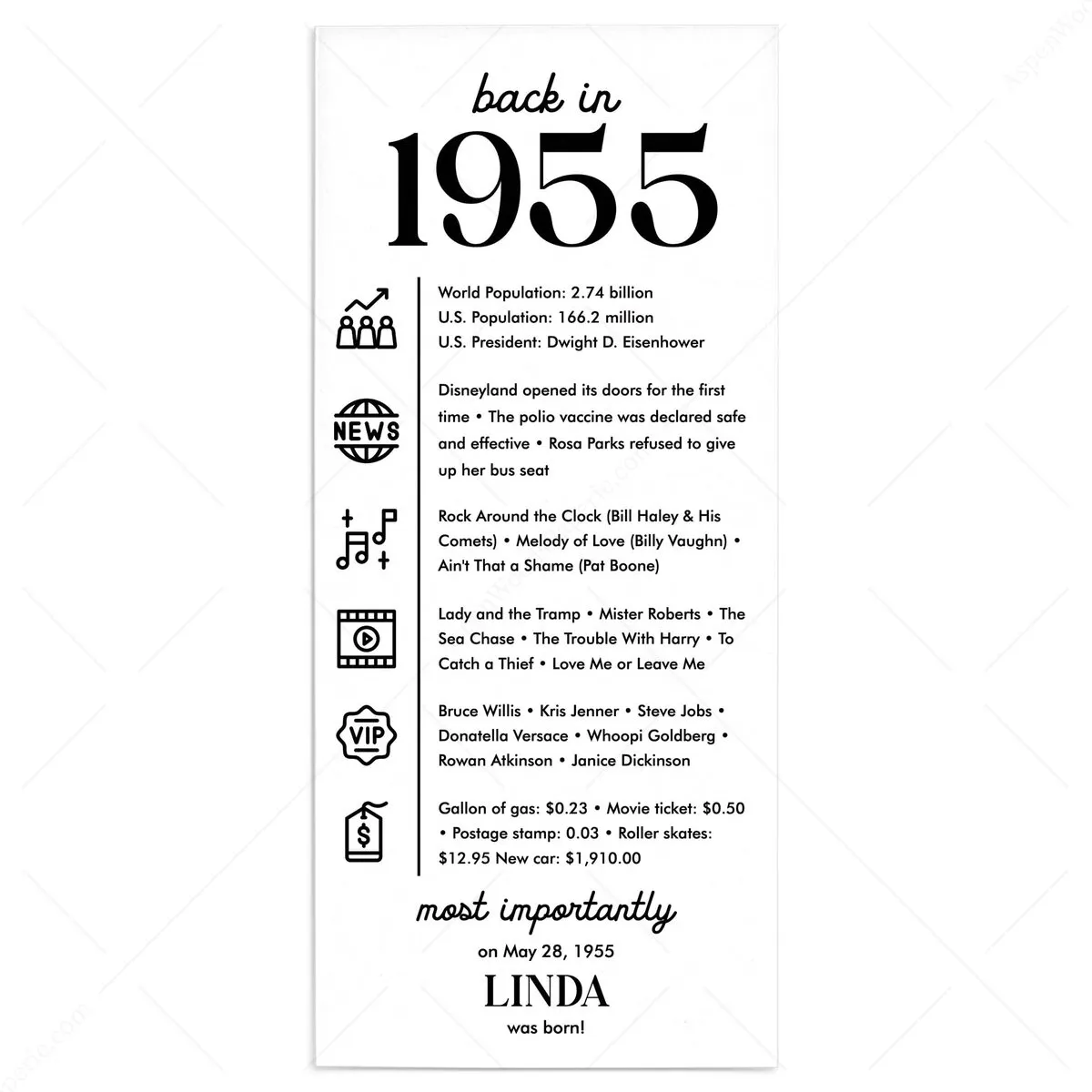 back in

1955

World Population: 2.74 billion
U.S. Population: 166.2 million
U.S. President: Dwight D. Eisenhower

NEWS

Disneyland opened its doors for the first time • The polio vaccine was declared safe and effective • Rosa Parks refused to give up her bus seat

Rock Around the Clock (Bill Haley & His Comets) • Melody of Love (Billy Vaughn) • Ain't That a Shame (Pat Boone)

Lady and the Tramp • Mister Roberts • The Sea Chase • The Trouble With Harry • To Catch a Thief • Love Me or Leave Me

VIP

Bruce Willis • Kris Jenner • Steve Jobs • Donatella Versace • Whoopi Goldberg • Rowan Atkinson • Janice Dickinson

$

Gallon of gas: $0.23 • Movie ticket: $0.50 • Postage stamp: 0.03 • Roller skates: $12.95 New car: $1,910.00

most importantly

on May 28, 1955

LINDA

was born!